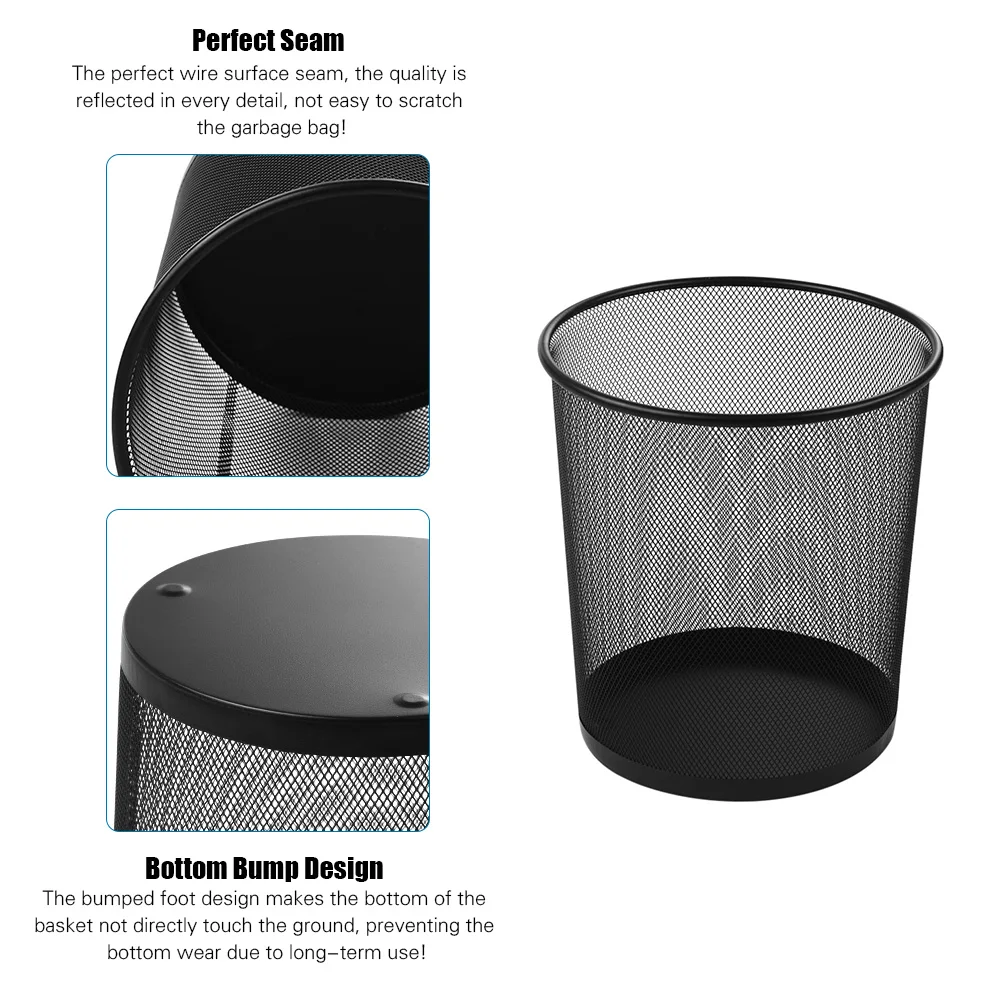 Perfect Seam
The perfect wire surface seam, the quality is reflected in every detail, not easy to scratch the garbage bag!

Bottom Bump Design
The bumped foot design makes the bottom of the basket not directly touch the ground, preventing the bottom wear due to long-term use!